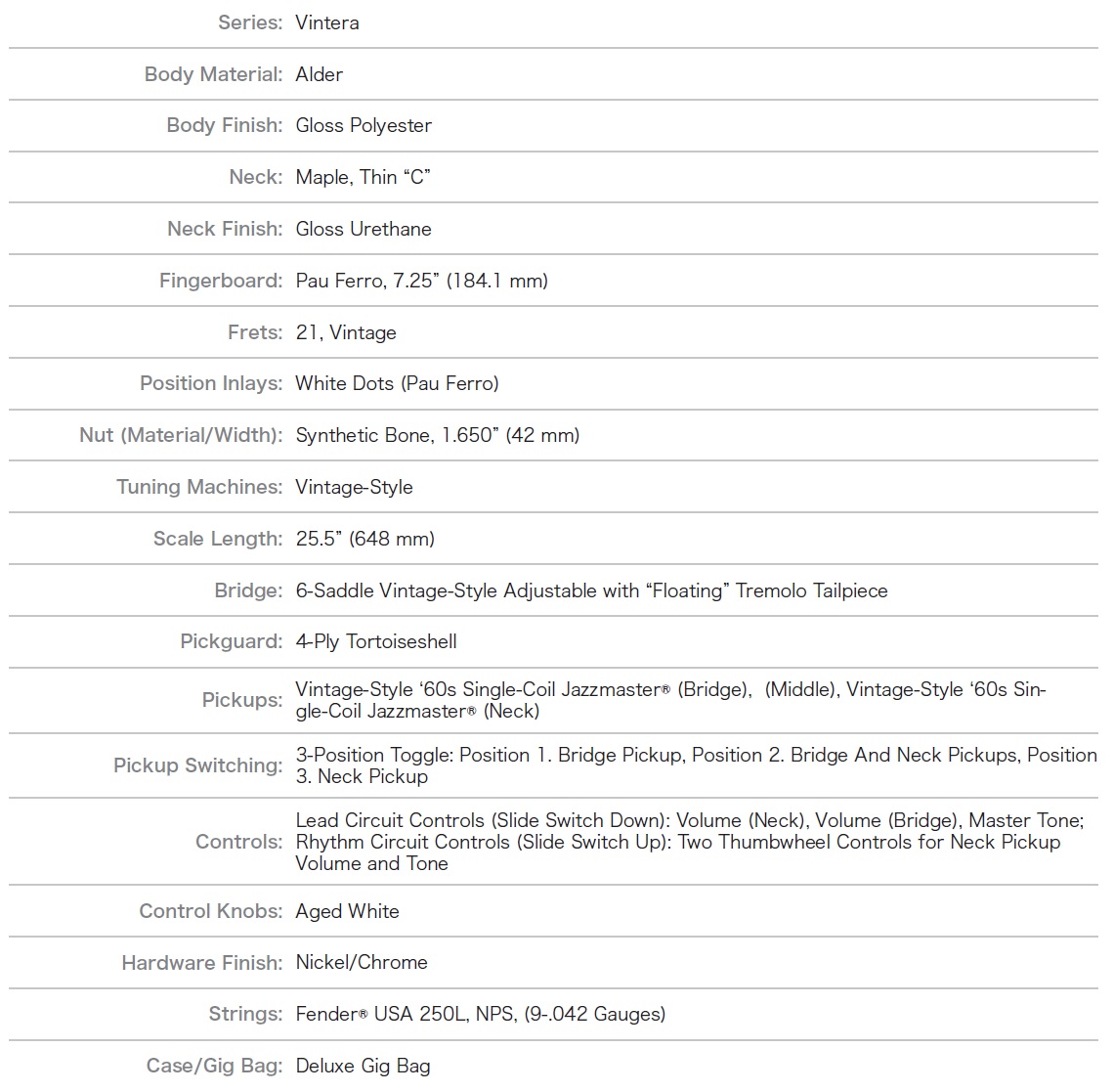 | | |
|---|---|
| Series: | Vintera |
| Body Material: | Alder |
| Body Finish: | Gloss Polyester |
| Neck: | Maple, Thin “C” |
| Neck Finish: | Gloss Urethane |
| Fingerboard: | Pau Ferro, 7.25” (184.1 mm) |
| Frets: | 21, Vintage |
| Position Inlays: | White Dots (Pau Ferro) |
| Nut (Material/Width): | Synthetic Bone, 1.650” (42 mm) |
| Tuning Machines: | Vintage-Style |
| Scale Length: | 25.5” (648 mm) |
| Bridge: | 6-Saddle Vintage-Style Adjustable with “Floating” Tremolo Tailpiece |
| Pickguard: | 4-Ply Tortoiseshell |
| Pickups: | Vintage-Style ‘60s Single-Coil Jazzmaster® (Bridge), (Middle), Vintage-Style ‘60s Single-Coil Jazzmaster® (Neck) |
| Pickup Switching: | 3-Position Toggle: Position 1. Bridge Pickup, Position 2. Bridge And Neck Pickups, Position 3. Neck Pickup |
| Controls: | Lead Circuit Controls (Slide Switch Down): Volume (Neck), Volume (Bridge), Master Tone; Rhythm Circuit Controls (Slide Switch Up): Two Thumbwheel Controls for Neck Pickup Volume and Tone |
| Control Knobs: | Aged White |
| Hardware Finish: | Nickel/Chrome |
| Strings: | Fender® USA 250L, NPS, (9-.042 Gauges) |
| Case/Gig Bag: | Deluxe Gig Bag |